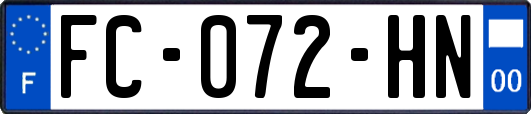 F

FC-072-HN

00